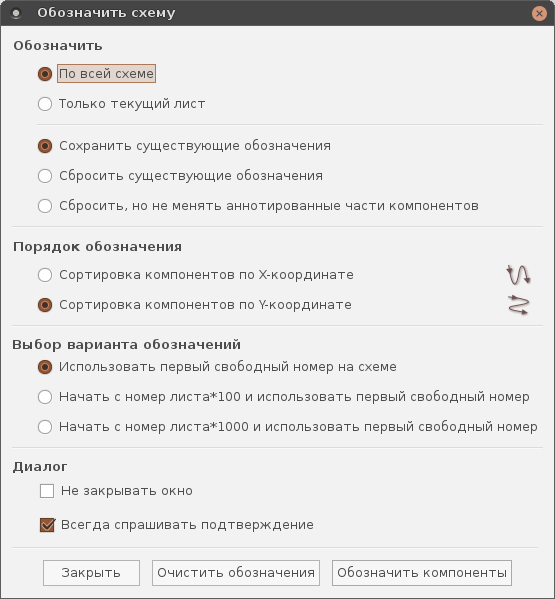 Обозначить схему

Обозначить

По всей схеме

Только текущий лист

Сохранить существующие обозначения

Сбросить существующие обозначения

Сбросить, но не менять аннотированные части компонентов

Порядок обозначения

Сортировка компонентов по X-координате

Сортировка компонентов по Y-координате

Выбор варианта обозначений

Использовать первый свободный номер на схеме

Начать с номер листа*100 и использовать первый свободный номер

Начать с номер листа*1000 и использовать первый свободный номер

Диалог

Не закрывать окно

Всегда спрашивать подтверждение

Закрыть

Очистить обозначения

Обозначить компоненты